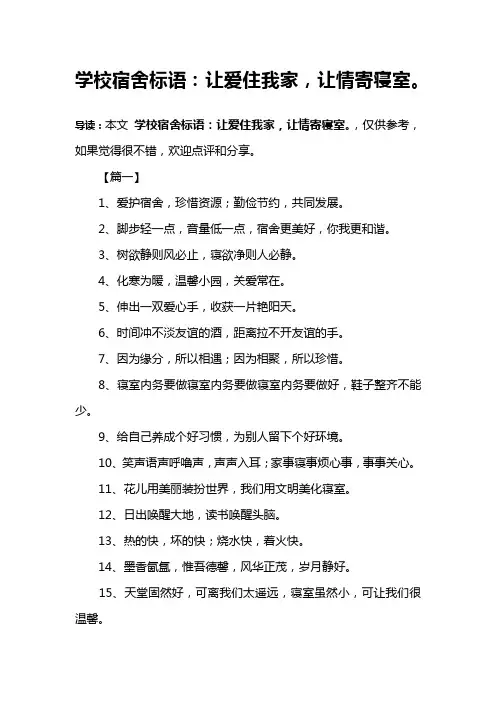 学校宿舍标语：让爱住我家，让情寄寝室。

导读：本文 学校宿舍标语：让爱住我家，让情寄寝室。，仅供参考，如果觉得很不错，欢迎点评和分享。

【篇一】

1、爱护宿舍，珍惜资源；勤俭节约，共同发展。

2、脚步轻一点，音量低一点，宿舍更美好，你我更和谐。

3、树欲静则风必止，寝欲净则人必静。

4、化寒为暖，温馨小园，关爱常在。

5、伸出一双爱心手，收获一片艳阳天。

6、时间冲不淡友谊的酒，距离拉不开友谊的手。

7、因为缘分，所以相遇；因为相聚，所以珍惜。

8、寝室内务要做寝室内务要做寝室内务要做好，鞋子整齐不能少。

9、给自己养成个好习惯，为别人留下个好环境。

10、笑声语声呼噜声，声声入耳；家事寝事烦心事，事事关心。

11、花儿用美丽装扮世界，我们用文明美化寝室。

12、日出唤醒大地，读书唤醒头脑。

13、热的快，坏的快；烧水快，着火快。

14、墨香氤氲，惟吾德馨，风华正茂，岁月静好。

15、天堂固然好，可离我们太遥远，寝室虽然小，可让我们很温馨。